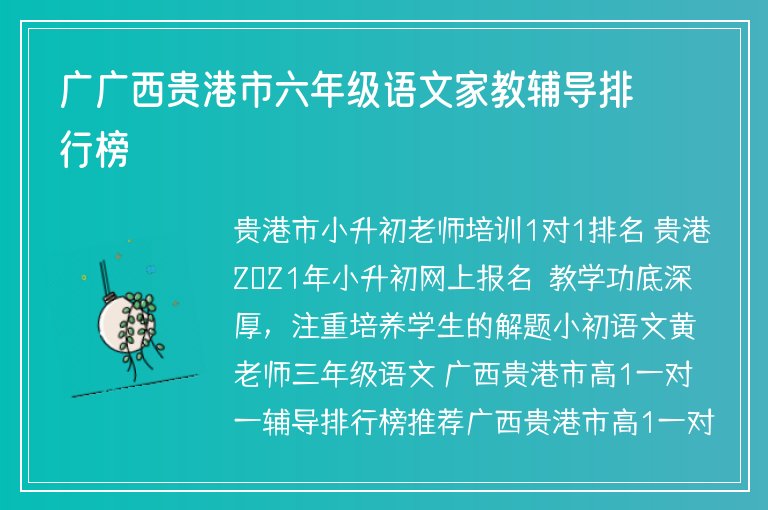 广广西贵港市六年级语文家教辅导排行榜

贵港市小升初老师培训1对1排名 贵港2021年小升初网上报名 教学功底深厚，注重培养学生的解题小初语文黄老师三年级语文 广西贵港市高1一对一辅导排行榜推荐广西贵港市高1一对